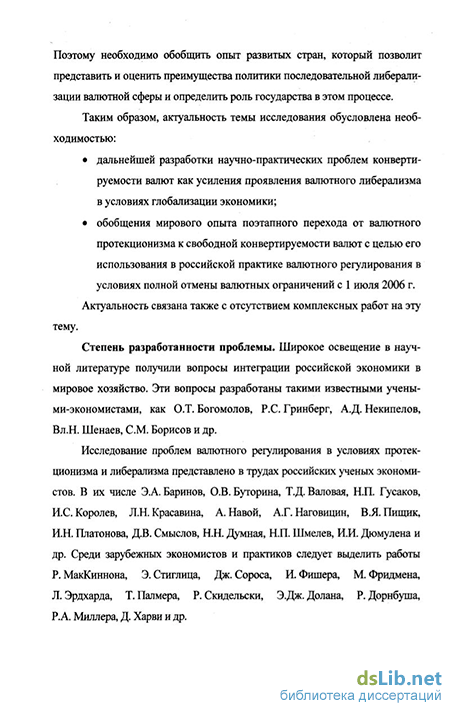 Поэтому необходимо обобщить опыт развитых стран, который позволит представить и оценить преимущества политики последовательной либерализации валютной сферы и определить роль государства в этом процессе.

Таким образом, актуальность темы исследования обусловлена необходимостью:

• дальнейшей разработки научно-практических проблем конвертируемости валют как усиления проявления валютного либерализма в условиях глобализации экономики;

• обобщения мирового опыта поэтапного перехода от валютного протекционизма к свободной конвертируемости валют с целью его использования в российской практике валютного регулирования в условиях полной отмены валютных ограничений с 1 июля 2006 г.

Актуальность связана также с отсутствием комплексных работ на эту тему.

Степень разработанности проблемы. Широкое освещение в научной литературе получили вопросы интеграции российской экономики в мировое хозяйство. Эти вопросы разработаны такими известными учеными-экономистами, как О.Т. Богомолов, Р.С. Гринберг, А.Д. Некипелов, Вл.Н. Шенаев, С.М. Борисов и др.

Исследование проблем валютного регулирования в условиях протекционизма и либерализма представлено в трудах российских ученых экономистов. В их числе Э.А. Баринов, О.В. Буторина, Т.Д. Валовая, Н.П. Гусаков, И.С. Королев, Л.Н. Красавина, А. Навой, А.Г. Наговицин, В.Я. Пищик, И.Н. Платонова, Д.В. Смыслов, Н.Н. Думная, Н.П. Шмелев, И.И. Дюмулена и др. Среди зарубежных экономистов и практиков следует выделить работы Р. МакКиннона, Э. Стиглица, Дж. Сороса, И. Фишера, М. Фридмена, Л. Эрдхарда, Т. Палмера, Р. Скидельски, Э.Дж. Долана, Р. Дорнбуша, Р.А. Миллера, Д. Харви и др.

dsLib.net
библиотека диссертаций